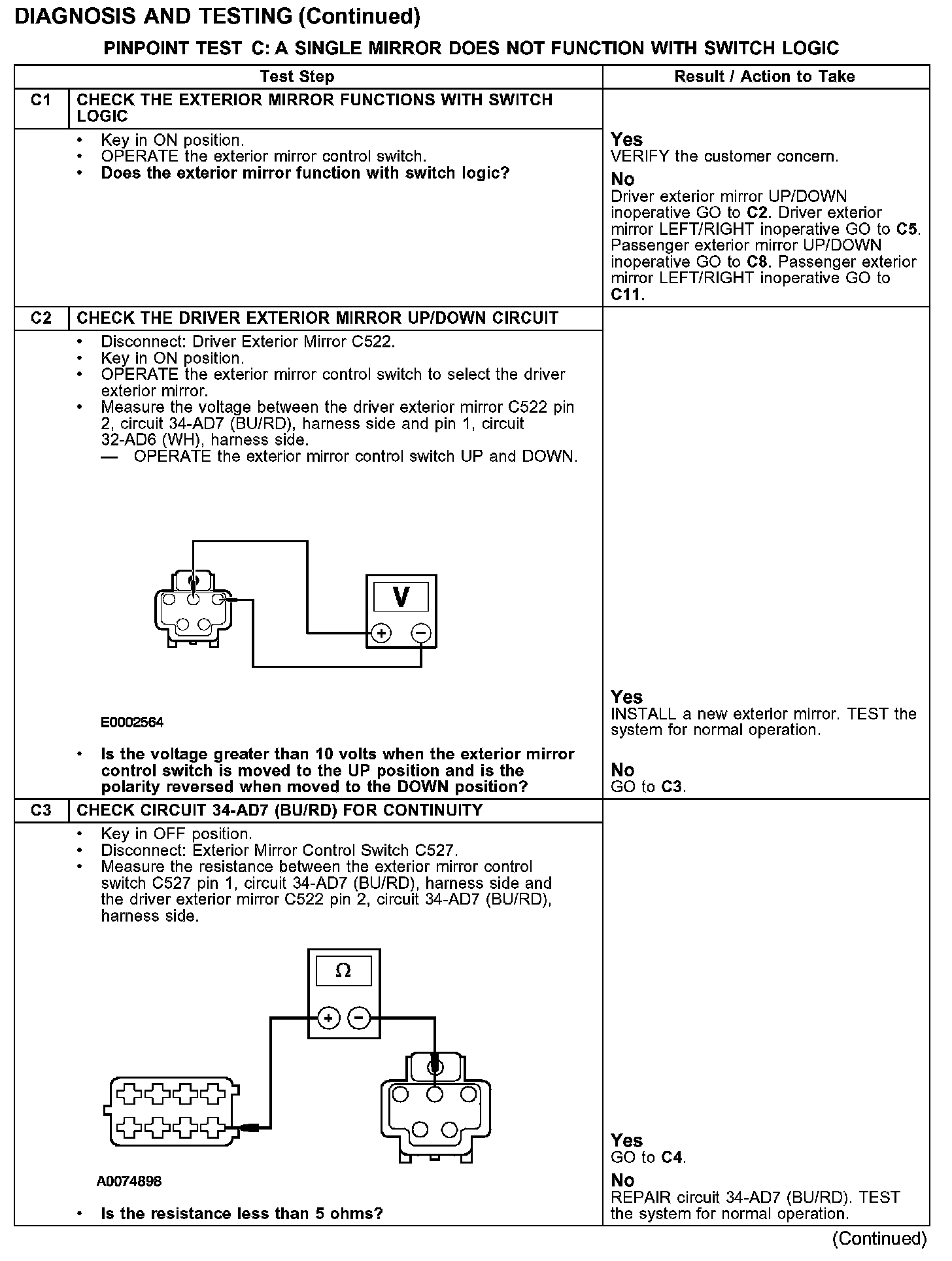 DIAGNOSIS AND TESTING (Continued)

PINPOINT TEST C: A SINGLE MIRROR DOES NOT FUNCTION WITH SWITCH LOGIC

| | Test Step | Result / Action to Take |
|---|---|---|
| C1 | CHECK THE EXTERIOR MIRROR FUNCTIONS WITH SWITCH LOGIC | |
| | • Key in ON position. • OPERATE the exterior mirror control switch. • Does the exterior mirror function with switch logic? | Yes VERIFY the customer concern. No Driver exterior mirror UP/DOWN inoperative GO to C2. Driver exterior mirror LEFT/RIGHT inoperative GO to C5. Passenger exterior mirror UP/DOWN inoperative GO to C8. Passenger exterior mirror LEFT/RIGHT inoperative GO to C11. |
| C2 | CHECK THE DRIVER EXTERIOR MIRROR UP/DOWN CIRCUIT | |
| | • Disconnect: Driver Exterior Mirror C522. • Key in ON position. • OPERATE the exterior mirror control switch to select the driver exterior mirror. • Measure the voltage between the driver exterior mirror C522 pin 2, circuit 34-AD7 (BU/RD), harness side and pin 1, circuit 32-AD6 (WH), harness side. — OPERATE the exterior mirror control switch UP and DOWN. V + − E0002564 • Is the voltage greater than 10 volts when the exterior mirror control switch is moved to the UP position and is the polarity reversed when moved to the DOWN position? | Yes INSTALL a new exterior mirror. TEST the system for normal operation. No GO to C3. |
| C3 | CHECK CIRCUIT 34-AD7 (BU/RD) FOR CONTINUITY | |
| | • Key in OFF position. • Disconnect: Exterior Mirror Control Switch C527. • Measure the resistance between the exterior mirror control switch C527 pin 1, circuit 34-AD7 (BU/RD), harness side and the driver exterior mirror C522 pin 2, circuit 34-AD7 (BU/RD), harness side. Ω + − A0074898 • Is the resistance less than 5 ohms? | Yes GO to C4. No REPAIR circuit 34-AD7 (BU/RD). TEST the system for normal operation. |

(Continued)